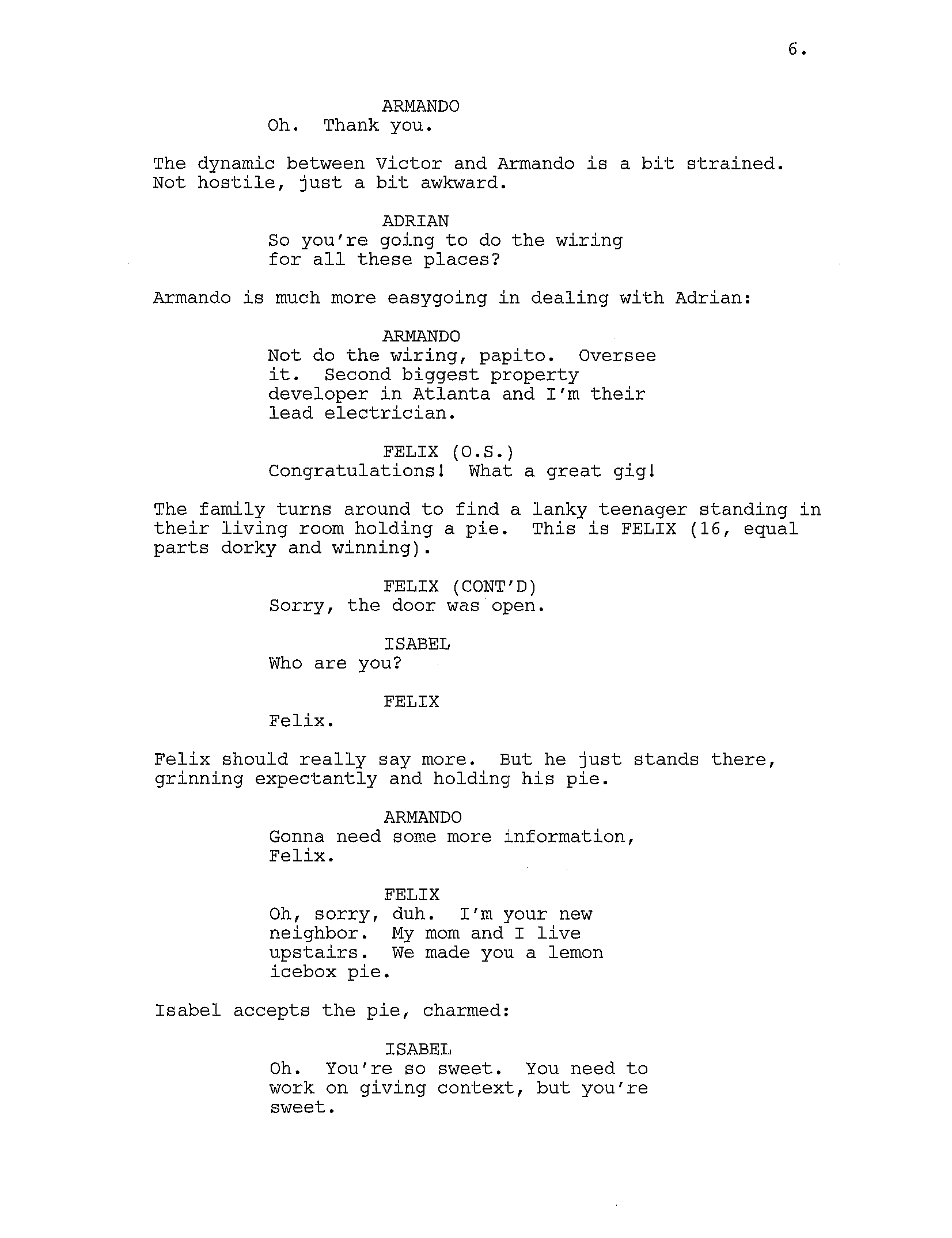 6.

ARMANDO
Oh. Thank you.

The dynamic between Victor and Armando is a bit strained. Not hostile, just a bit awkward.

ADRIAN
So you're going to do the wiring for all these places?

Armando is much more easygoing in dealing with Adrian:

ARMANDO
Not do the wiring, papito. Oversee it. Second biggest property developer in Atlanta and I'm their lead electrician.

FELIX (O.S.)
Congratulations! What a great gig!

The family turns around to find a lanky teenager standing in their living room holding a pie. This is FELIX (16, equal parts dorky and winning).

FELIX (CONT'D)
Sorry, the door was open.

ISABEL
Who are you?

FELIX
Felix.

Felix should really say more. But he just stands there, grinning expectantly and holding his pie.

ARMANDO
Gonna need some more information, Felix.

FELIX
Oh, sorry, duh. I'm your new neighbor. My mom and I live upstairs. We made you a lemon icebox pie.

Isabel accepts the pie, charmed:

ISABEL
Oh. You're so sweet. You need to work on giving context, but you're sweet.